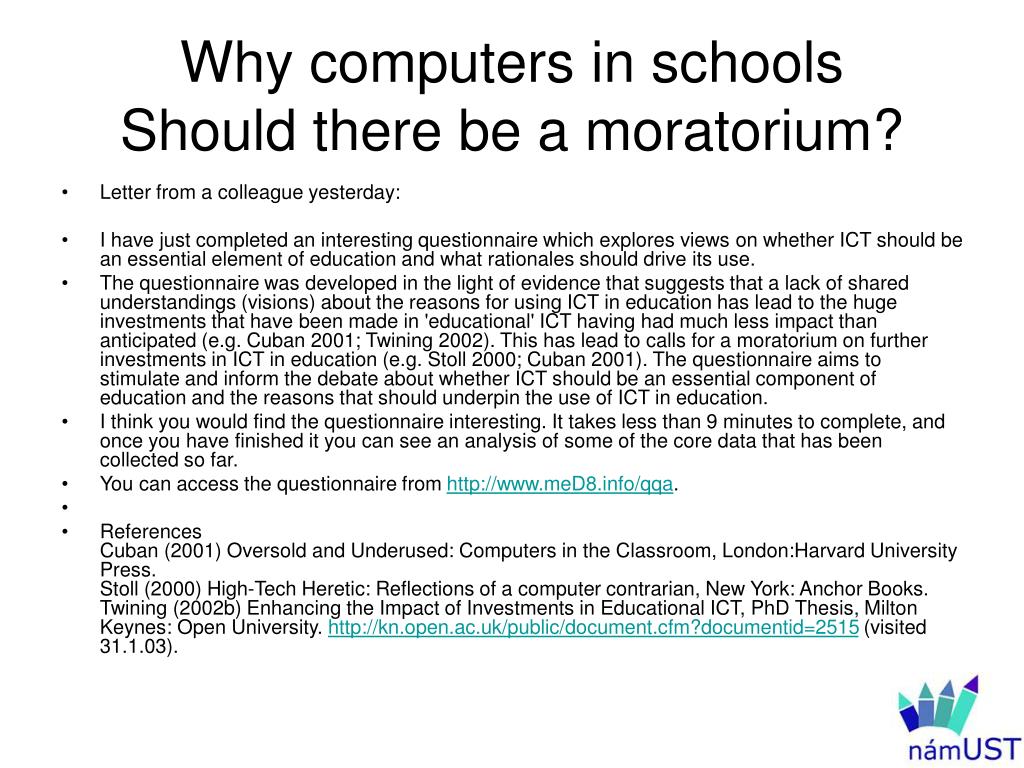 Why computers in schools
Should there be a moratorium?

• Letter from a colleague yesterday:

• I have just completed an interesting questionnaire which explores views on whether ICT should be an essential element of education and what rationales should drive its use.
• The questionnaire was developed in the light of evidence that suggests that a lack of shared understandings (visions) about the reasons for using ICT in education has lead to the huge investments that have been made in 'educational' ICT having had much less impact than anticipated (e.g. Cuban 2001; Twining 2002). This has lead to calls for a moratorium on further investments in ICT in education (e.g. Stoll 2000; Cuban 2001). The questionnaire aims to stimulate and inform the debate about whether ICT should be an essential component of education and the reasons that should underpin the use of ICT in education.
• I think you would find the questionnaire interesting. It takes less than 9 minutes to complete, and once you have finished it you can see an analysis of some of the core data that has been collected so far.
• You can access the questionnaire from http://www.meD8.info/qqa.
•
• References
Cuban (2001) Oversold and Underused: Computers in the Classroom, London:Harvard University Press.
Stoll (2000) High-Tech Heretic: Reflections of a computer contrarian, New York: Anchor Books.
Twining (2002b) Enhancing the Impact of Investments in Educational ICT, PhD Thesis, Milton Keynes: Open University. http://kn.open.ac.uk/public/document.cfm?documentid=2515 (visited 31.1.03).

námUST